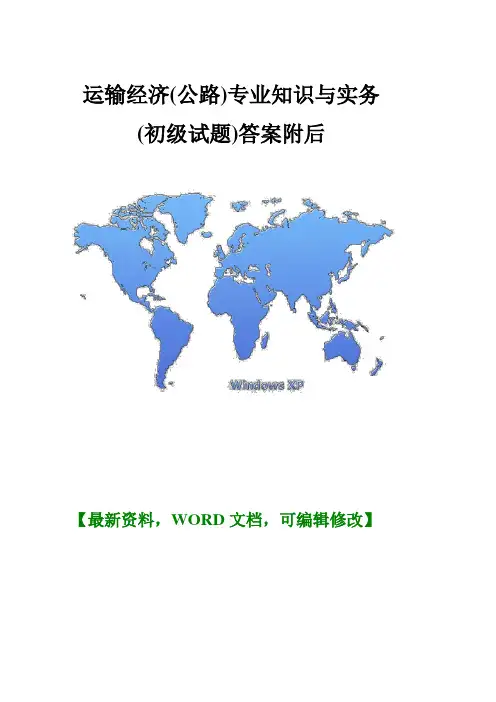 运输经济(公路)专业知识与实务

(初级试题)答案附后

Windows XP

【最新资料，WORD文档，可编辑修改】